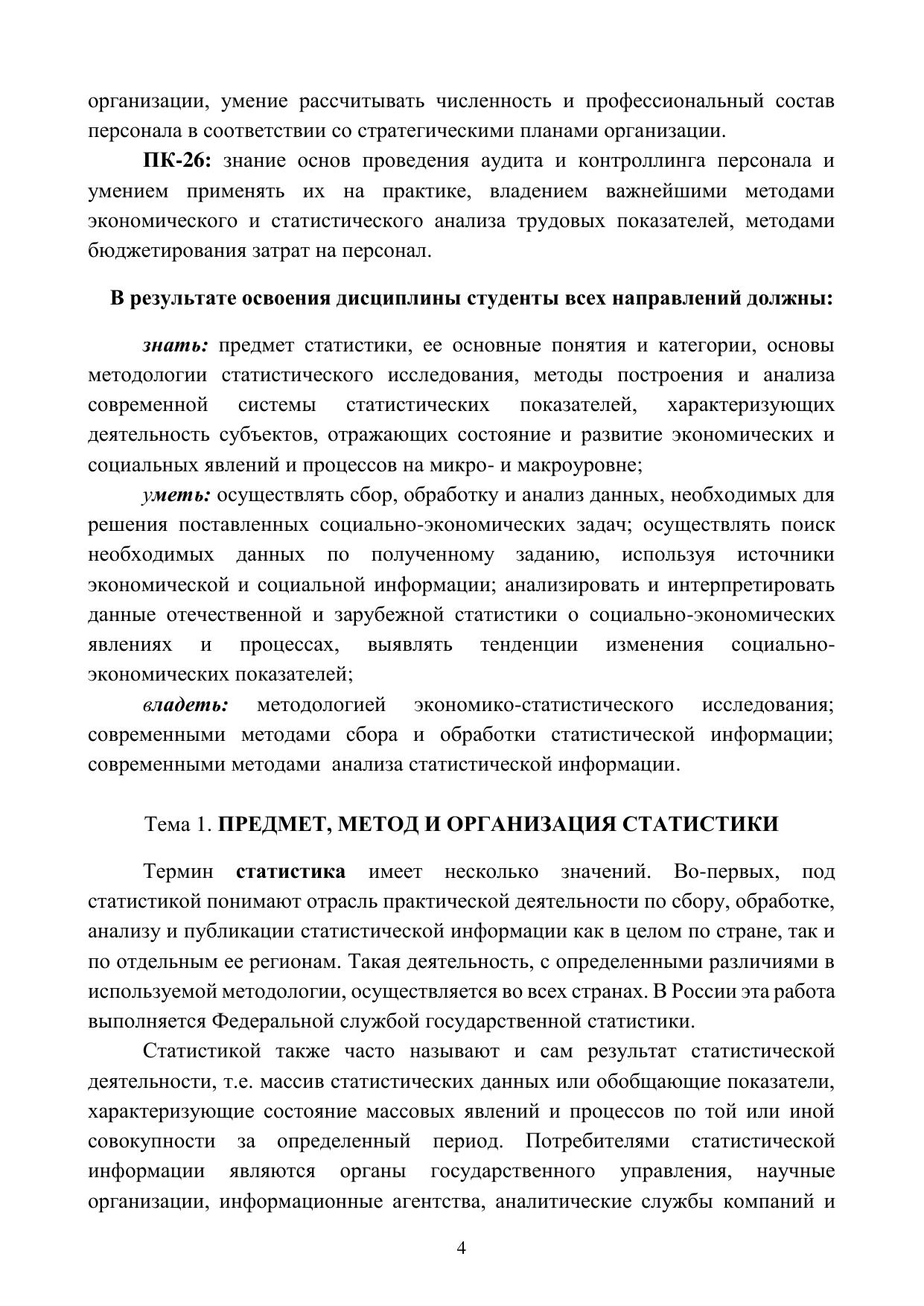 организации, умение рассчитывать численность и профессиональный состав персонала в соответствии со стратегическими планами организации.

ПК-26: знание основ проведения аудита и контроллинга персонала и умением применять их на практике, владением важнейшими методами экономического и статистического анализа трудовых показателей, методами бюджетирования затрат на персонал.

В результате освоения дисциплины студенты всех направлений должны:

знать: предмет статистики, ее основные понятия и категории, основы методологии статистического исследования, методы построения и анализа современной системы статистических показателей, характеризующих деятельность субъектов, отражающих состояние и развитие экономических и социальных явлений и процессов на микро- и макроуровне;

уметь: осуществлять сбор, обработку и анализ данных, необходимых для решения поставленных социально-экономических задач; осуществлять поиск необходимых данных по полученному заданию, используя источники экономической и социальной информации; анализировать и интерпретировать данные отечественной и зарубежной статистики о социально-экономических явлениях и процессах, выявлять тенденции изменения социально-экономических показателей;

владеть: методологией экономико-статистического исследования; современными методами сбора и обработки статистической информации; современными методами анализа статистической информации.

Тема 1. ПРЕДМЕТ, МЕТОД И ОРГАНИЗАЦИЯ СТАТИСТИКИ

Термин статистика имеет несколько значений. Во-первых, под статистикой понимают отрасль практической деятельности по сбору, обработке, анализу и публикации статистической информации как в целом по стране, так и по отдельным ее регионам. Такая деятельность, с определенными различиями в используемой методологии, осуществляется во всех странах. В России эта работа выполняется Федеральной службой государственной статистики.

Статистикой также часто называют и сам результат статистической деятельности, т.е. массив статистических данных или обобщающие показатели, характеризующие состояние массовых явлений и процессов по той или иной совокупности за определенный период. Потребителями статистической информации являются органы государственного управления, научные организации, информационные агентства, аналитические службы компаний и

4